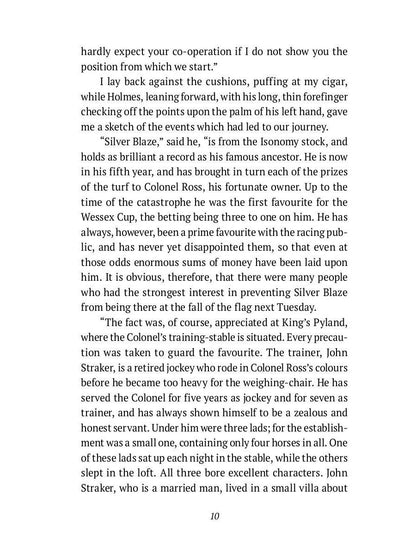 hardly expect your co-operation if I do not show you the position from which we start."

I lay back against the cushions, puffing at my cigar, while Holmes, leaning forward, with his long, thin forefinger checking off the points upon the palm of his left hand, gave me a sketch of the events which had led to our journey.

"Silver Blaze," said he, "is from the Isonomy stock, and holds as brilliant a record as his famous ancestor. He is now in his fifth year, and has brought in turn each of the prizes of the turf to Colonel Ross, his fortunate owner. Up to the time of the catastrophe he was the first favourite for the Wessex Cup, the betting being three to one on him. He has always, however, been a prime favourite with the racing public, and has never yet disappointed them, so that even at those odds enormous sums of money have been laid upon him. It is obvious, therefore, that there were many people who had the strongest interest in preventing Silver Blaze from being there at the fall of the flag next Tuesday.

"The fact was, of course, appreciated at King's Pyland, where the Colonel's training-stable is situated. Every precaution was taken to guard the favourite. The trainer, John Straker, is a retired jockey who rode in Colonel Ross's colours before he became too heavy for the weighing-chair. He has served the Colonel for five years as jockey and for seven as trainer, and has always shown himself to be a zealous and honest servant. Under him were three lads; for the establishment was a small one, containing only four horses in all. One of these lads sat up each night in the stable, while the others slept in the loft. All three bore excellent characters. John Straker, who is a married man, lived in a small villa about

10